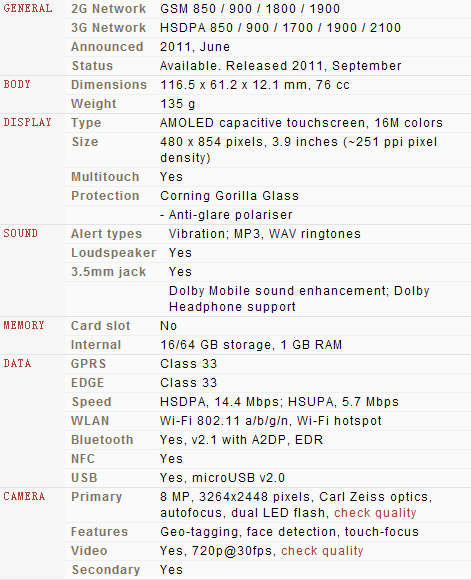 | | | |
|---|---|---|
| GENERAL | 2G Network | GSM 850 / 900 / 1800 / 1900 |
| | 3G Network | HSDPA 850 / 900 / 1700 / 1900 / 2100 |
| | Announced | 2011, June |
| | Status | Available. Released 2011, September |
| BODY | Dimensions | 116.5 x 61.2 x 12.1 mm, 76 cc |
| | Weight | 135 g |
| DISPLAY | Type | AMOLED capacitive touchscreen, 16M colors |
| | Size | 480 x 854 pixels, 3.9 inches (~251 ppi pixel density) |
| | Multitouch | Yes |
| | Protection | Corning Gorilla Glass |
| | | - Anti-glare polariser |
| SOUND | Alert types | Vibration; MP3, WAV ringtones |
| | Loudspeaker | Yes |
| | 3.5mm jack | Yes |
| | | Dolby Mobile sound enhancement; Dolby Headphone support |
| MEMORY | Card slot | No |
| | Internal | 16/64 GB storage, 1 GB RAM |
| DATA | GPRS | Class 33 |
| | EDGE | Class 33 |
| | Speed | HSDPA, 14.4 Mbps; HSUPA, 5.7 Mbps |
| | WLAN | Wi-Fi 802.11 a/b/g/n, Wi-Fi hotspot |
| | Bluetooth | Yes, v2.1 with A2DP, EDR |
| | NFC | Yes |
| | USB | Yes, microUSB v2.0 |
| CAMERA | Primary | 8 MP, 3264x2448 pixels, Carl Zeiss optics, autofocus, dual LED flash, check quality |
| | Features | Geo-tagging, face detection, touch-focus |
| | Video | Yes, 720p@30fps, check quality |
| | Secondary | Yes |